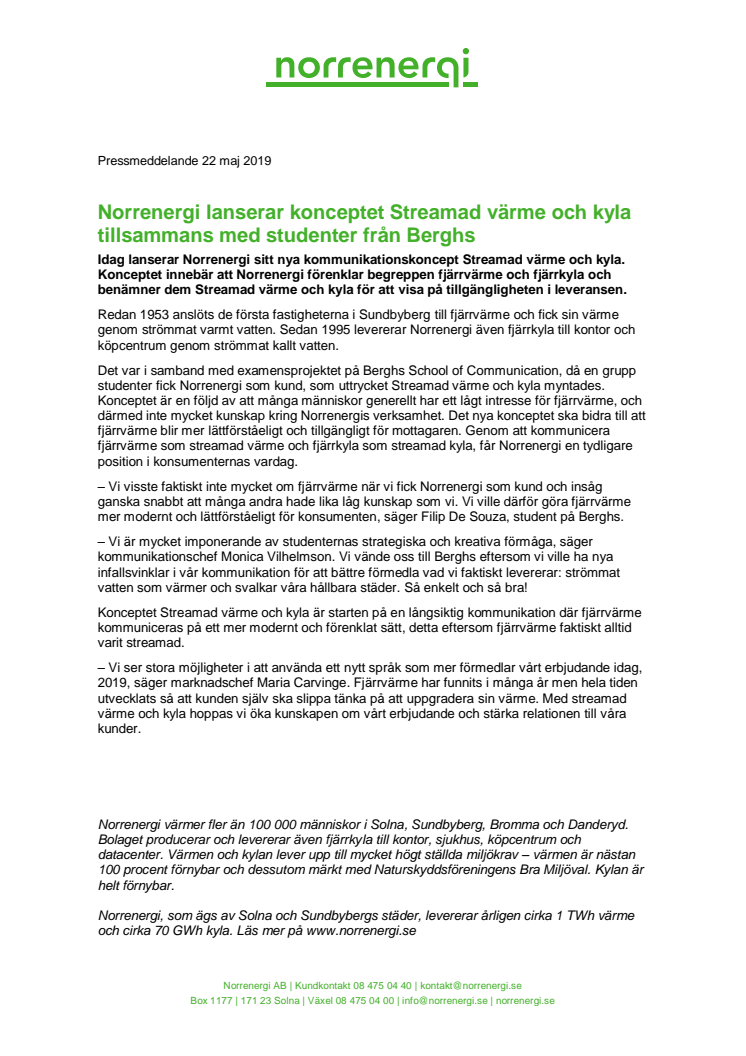 norrenergi

Pressmeddelande 22 maj 2019

Norrenergi lanserar konceptet Streamad värme och kyla tillsammans med studenter från Berghs

Idag lanserar Norrenergi sitt nya kommunikationskoncept Streamad värme och kyla. Konceptet innebär att Norrenergi förenklar begreppen fjärrvärme och fjärrkyla och benämner dem Streamad värme och kyla för att visa på tillgängligheten i leveransen.

Redan 1953 anslöts de första fastigheterna i Sundbyberg till fjärrvärme och fick sin värme genom strömmat varmt vatten. Sedan 1995 levererar Norrenergi även fjärrkyla till kontor och köpcentrum genom strömmat kallt vatten.

Det var i samband med examensprojektet på Berghs School of Communication, då en grupp studenter fick Norrenergi som kund, som uttrycket Streamad värme och kyla myntades. Konceptet är en följd av att många människor generellt har ett lågt intresse för fjärrvärme, och därmed inte mycket kunskap kring Norrenergis verksamhet. Det nya konceptet ska bidra till att fjärrvärme blir mer lättförståeligt och tillgängligt för mottagaren. Genom att kommunicera fjärrvärme som streamad värme och fjärrkyla som streamad kyla, får Norrenergi en tydligare position i konsumenternas vardag.

– Vi visste faktiskt inte mycket om fjärrvärme när vi fick Norrenergi som kund och insåg ganska snabbt att många andra hade lika låg kunskap som vi. Vi ville därför göra fjärrvärme mer modernt och lättförståeligt för konsumenten, säger Filip De Souza, student på Berghs.

– Vi är mycket imponerande av studenternas strategiska och kreativa förmåga, säger kommunikationschef Monica Vilhelmson. Vi vände oss till Berghs eftersom vi ville ha nya infallsvinklar i vår kommunikation för att bättre förmedla vad vi faktiskt levererar: strömmat vatten som värmer och svalkar våra hållbara städer. Så enkelt och så bra!

Konceptet Streamad värme och kyla är starten på en långsiktig kommunikation där fjärrvärme kommuniceras på ett mer modernt och förenklat sätt, detta eftersom fjärrvärme faktiskt alltid varit streamad.

– Vi ser stora möjligheter i att använda ett nytt språk som mer förmedlar vårt erbjudande idag, 2019, säger marknadschef Maria Carvinge. Fjärrvärme har funnits i många år men hela tiden utvecklats så att kunden själv ska slippa tänka på att uppgradera sin värme. Med streamad värme och kyla hoppas vi öka kunskapen om vårt erbjudande och stärka relationen till våra kunder.

Norrenergi värmer fler än 100 000 människor i Solna, Sundbyberg, Bromma och Danderyd. Bolaget producerar och levererar även fjärrkyla till kontor, sjukhus, köpcentrum och datacenter. Värmen och kylan lever upp till mycket högt ställda miljökrav – värmen är nästan 100 procent förnybar och dessutom märkt med Naturskyddsföreningens Bra Miljöval. Kylan är helt förnybar.

Norrenergi, som ägs av Solna och Sundbybergs städer, levererar årligen cirka 1 TWh värme och cirka 70 GWh kyla. Läs mer på www.norrenergi.se

Norrenergi AB | Kundkontakt 08 475 04 40 | kontakt@norrenergi.se
Box 1177 | 171 23 Solna | Växel 08 475 04 00 | info@norrenergi.se | norrenergi.se